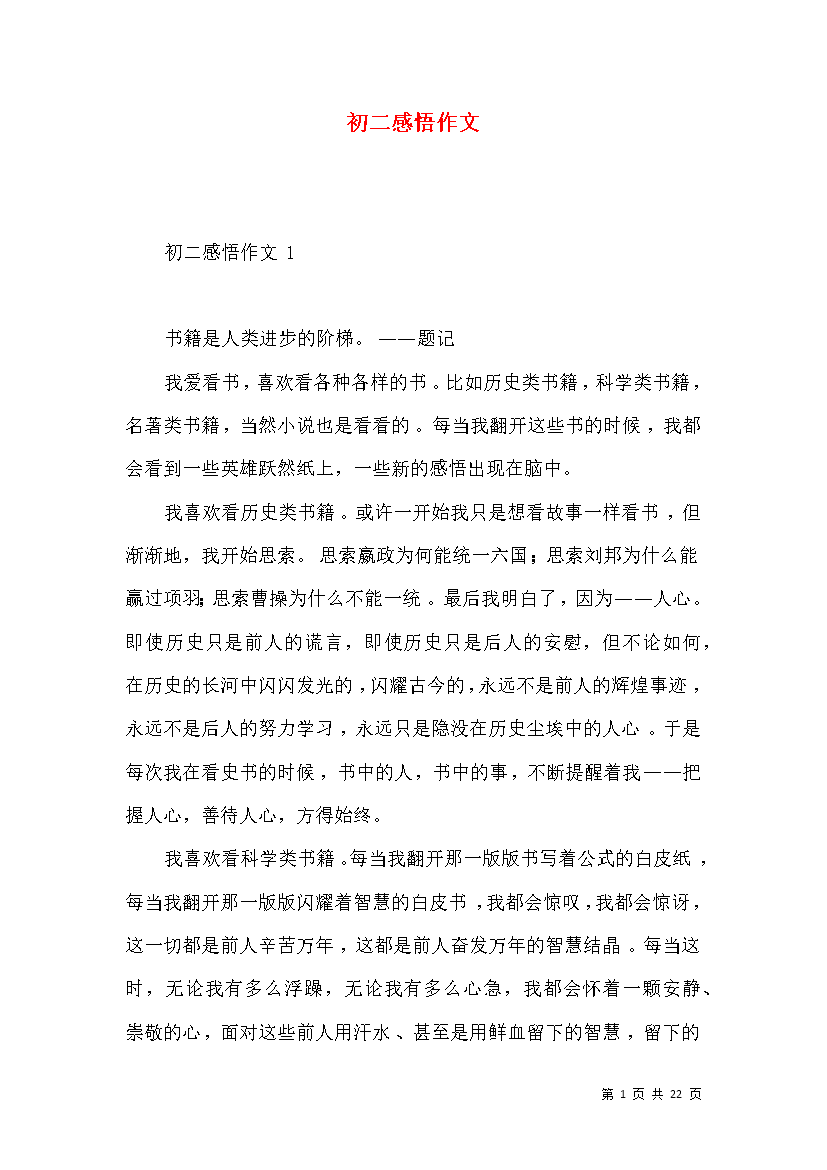 初二感悟作文

初二感悟作文 1

书籍是人类进步的阶梯。 ——题记

我爱看书，喜欢看各种各样的书。比如历史类书籍，科学类书籍，名著类书籍，当然小说也是看看的。每当我翻开这些书的时候，我都会看到一些英雄跃然纸上，一些新的感悟出现在脑中。

我喜欢看历史类书籍。或许一开始我只是想看故事一样看书，但渐渐地，我开始思索。思索嬴政为何能统一六国；思索刘邦为什么能赢过项羽；思索曹操为什么不能一统。最后我明白了，因为——人心。即使历史只是前人的谎言，即使历史只是后人的安慰，但不论如何，在历史的长河中闪闪发光的，闪耀古今的，永远不是前人的辉煌事迹，永远不是后人的努力学习，永远只是隐没在历史尘埃中的人心。于是每次我在看史书的时候，书中的人，书中的事，不断提醒着我——把握人心，善待人心，方得始终。

我喜欢看科学类书籍。每当我翻开那一版版书写着公式的白皮纸，每当我翻开那一版版闪耀着智慧的白皮书，我都会惊叹，我都会惊讶，这一切都是前人辛苦万年，这都是前人奋发万年的智慧结晶。每当这时，无论我有多么浮躁，无论我有多么心急，我都会怀着一颗安静、崇敬的心，面对这些前人用汗水、甚至是用鲜血留下的智慧，留下的

第 1 页 共 22 页